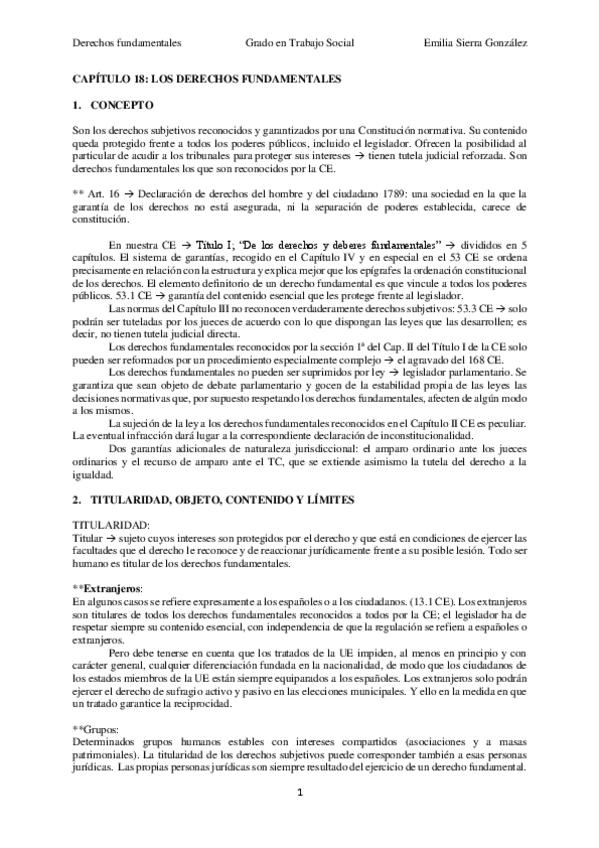 Derechos fundamentales Grado en Trabajo Social Emilia Sierra González

CAPÍTULO 18: LOS DERECHOS FUNDAMENTALES

1. CONCEPTO

Son los derechos subjetivos reconocidos y garantizados por una Constitución normativa. Su contenido queda protegido frente a todos los poderes públicos, incluido el legislador. Ofrecen la posibilidad al particular de acudir a los tribunales para proteger sus intereses → tienen tutela judicial reforzada. Son derechos fundamentales los que son reconocidos por la CE.

** Art. 16 → Declaración de derechos del hombre y del ciudadano 1789: una sociedad en la que la garantía de los derechos no está asegurada, ni la separación de poderes establecida, carece de constitución.

En nuestra CE → Título I; "De los derechos y deberes fundamentales" → divididos en 5 capítulos. El sistema de garantías, recogido en el Capítulo IV y en especial en el 53 CE se ordena precisamente en relación con la estructura y explica mejor que los epígrafes la ordenación constitucional de los derechos. El elemento definitorio de un derecho fundamental es que vincule a todos los poderes públicos. 53.1 CE → garantía del contenido esencial que les protege frente al legislador.

Las normas del Capítulo III no reconocen verdaderamente derechos subjetivos: 53.3 CE → solo podrán ser tuteladas por los jueces de acuerdo con lo que dispongan las leyes que las desarrollen; es decir, no tienen tutela judicial directa.

Los derechos fundamentales reconocidos por la sección 1ª del Cap. II del Título I de la CE solo pueden ser reformados por un procedimiento especialmente complejo → el agravado del 168 CE.

Los derechos fundamentales no pueden ser suprimidos por ley → legislador parlamentario. Se garantiza que sean objeto de debate parlamentario y gocen de la estabilidad propia de las leyes las decisiones normativas que, por supuesto respetando los derechos fundamentales, afecten de algún modo a los mismos.

La sujeción de la ley a los derechos fundamentales reconocidos en el Capítulo II CE es peculiar. La eventual infracción dará lugar a la correspondiente declaración de inconstitucionalidad.

Dos garantías adicionales de naturaleza jurisdiccional: el amparo ordinario ante los jueces ordinarios y el recurso de amparo ante el TC, que se extiende asimismo la tutela del derecho a la igualdad.

2. TITULARIDAD, OBJETO, CONTENIDO Y LÍMITES

TITULARIDAD:
Titular → sujeto cuyos intereses son protegidos por el derecho y que está en condiciones de ejercer las facultades que el derecho le reconoce y de reaccionar jurídicamente frente a su posible lesión. Todo ser humano es titular de los derechos fundamentales.

**Extranjeros:
En algunos casos se refiere expresamente a los españoles o a los ciudadanos. (13.1 CE). Los extranjeros son titulares de todos los derechos fundamentales reconocidos a todos por la CE; el legislador ha de respetar siempre su contenido esencial, con independencia de que la regulación se refiera a españoles o extranjeros.

Pero debe tenerse en cuenta que los tratados de la UE impiden, al menos en principio y con carácter general, cualquier diferenciación fundada en la nacionalidad, de modo que los ciudadanos de los estados miembros de la UE están siempre equiparados a los españoles. Los extranjeros solo podrán ejercer el derecho de sufragio activo y pasivo en las elecciones municipales. Y ello en la medida en que un tratado garantice la reciprocidad.

**Grupos:
Determinados grupos humanos estables con intereses compartidos (asociaciones y a masas patrimoniales). La titularidad de los derechos subjetivos puede corresponder también a esas personas jurídicas. Las propias personas jurídicas son siempre resultado del ejercicio de un derecho fundamental.

1